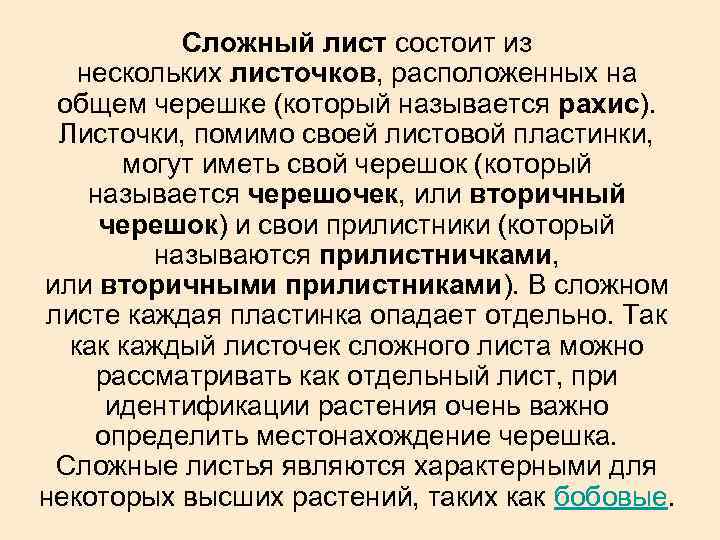 Сложный лист состоит из нескольких листочков, расположенных на общем черешке (который называется рахис). Листочки, помимо своей листовой пластинки, могут иметь свой черешок (который называется черешочек, или вторичный черешок) и свои прилистники (который называются прилистничками, или вторичными прилистниками). В сложном листе каждая пластинка опадает отдельно. Так как каждый листочек сложного листа можно рассматривать как отдельный лист, при идентификации растения очень важно определить местонахождение черешка. Сложные листья являются характерными для некоторых высших растений, таких как бобовые.